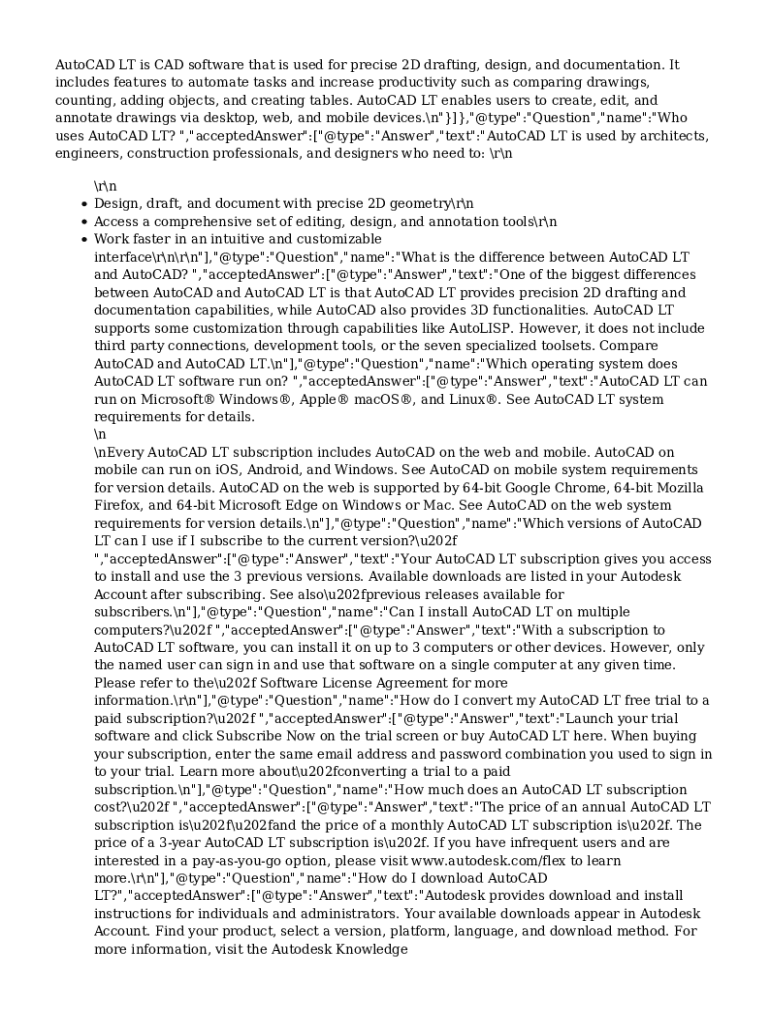 AutoCAD LT is CAD software that is used for precise 2D drafting, design, and documentation. It includes features to automate tasks and increase productivity such as comparing drawings, counting, adding objects, and creating tables. AutoCAD LT enables users to create, edit, and annotate drawings via desktop, web, and mobile devices.\n"}]},"@type":"Question","name":"Who uses AutoCAD LT? ","acceptedAnswer":["@type":"Answer","text":"AutoCAD LT is used by architects, engineers, construction professionals, and designers who need to: \r\n

\r\n

- Design, draft, and document with precise 2D geometry\r\n
- Access a comprehensive set of editing, design, and annotation tools\r\n
- Work faster in an intuitive and customizable interface\r\n\r\n"],"@type":"Question","name":"What is the difference between AutoCAD LT and AutoCAD? ","acceptedAnswer":["@type":"Answer","text":"One of the biggest differences between AutoCAD and AutoCAD LT is that AutoCAD LT provides precision 2D drafting and documentation capabilities, while AutoCAD also provides 3D functionalities. AutoCAD LT supports some customization through capabilities like AutoLISP. However, it does not include third party connections, development tools, or the seven specialized toolsets. Compare AutoCAD and AutoCAD LT.\n"],"@type":"Question","name":"Which operating system does AutoCAD LT software run on? ","acceptedAnswer":["@type":"Answer","text":"AutoCAD LT can run on Microsoft® Windows®, Apple® macOS®, and Linux®. See AutoCAD LT system requirements for details.
\n
\nEvery AutoCAD LT subscription includes AutoCAD on the web and mobile. AutoCAD on mobile can run on iOS, Android, and Windows. See AutoCAD on mobile system requirements for version details. AutoCAD on the web is supported by 64-bit Google Chrome, 64-bit Mozilla Firefox, and 64-bit Microsoft Edge on Windows or Mac. See AutoCAD on the web system requirements for version details.\n"],"@type":"Question","name":"Which versions of AutoCAD LT can I use if I subscribe to the current version?\u202f ","acceptedAnswer":["@type":"Answer","text":"Your AutoCAD LT subscription gives you access to install and use the 3 previous versions. Available downloads are listed in your Autodesk Account after subscribing. See also\u202fprevious releases available for subscribers.\n"],"@type":"Question","name":"Can I install AutoCAD LT on multiple computers?\u202f ","acceptedAnswer":["@type":"Answer","text":"With a subscription to AutoCAD LT software, you can install it on up to 3 computers or other devices. However, only the named user can sign in and use that software on a single computer at any given time. Please refer to the\u202f Software License Agreement for more information.\r\n"],"@type":"Question","name":"How do I convert my AutoCAD LT free trial to a paid subscription?\u202f ","acceptedAnswer":["@type":"Answer","text":"Launch your trial software and click Subscribe Now on the trial screen or buy AutoCAD LT here. When buying your subscription, enter the same email address and password combination you used to sign in to your trial. Learn more about\u202fconverting a trial to a paid subscription.\n"],"@type":"Question","name":"How much does an AutoCAD LT subscription cost?\u202f ","acceptedAnswer":["@type":"Answer","text":"The price of an annual AutoCAD LT subscription is\u202f\u202fand the price of a monthly AutoCAD LT subscription is\u202f. The price of a 3-year AutoCAD LT subscription is\u202f. If you have infrequent users and are interested in a pay-as-you-go option, please visit www.autodesk.com/flex to learn more.\r\n"],"@type":"Question","name":"How do I download AutoCAD LT?","acceptedAnswer":["@type":"Answer","text":"Autodesk provides download and install instructions for individuals and administrators. Your available downloads appear in Autodesk Account. Find your product, select a version, platform, language, and download method. For more information, visit the Autodesk Knowledge